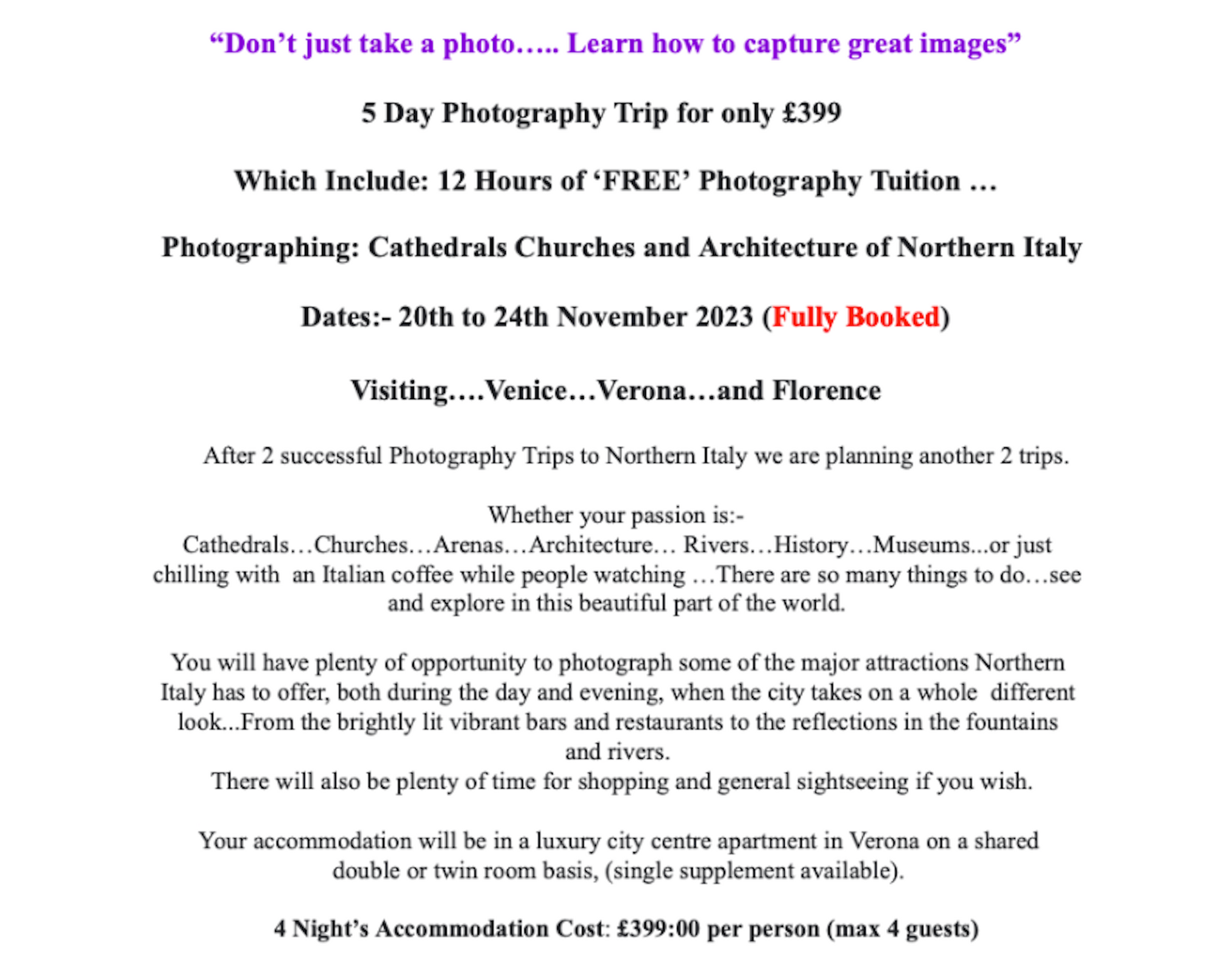 "Don't just take a photo….. Learn how to capture great images"

5 Day Photography Trip for only £399

Which Include: 12 Hours of 'FREE' Photography Tuition …

Photographing: Cathedrals Churches and Architecture of Northern Italy

Dates:- 20th to 24th November 2023 (Fully Booked)

Visiting….Venice…Verona…and Florence

After 2 successful Photography Trips to Northern Italy we are planning another 2 trips.

Whether your passion is:-
Cathedrals…Churches…Arenas…Architecture… Rivers…History…Museums...or just chilling with an Italian coffee while people watching …There are so many things to do…see and explore in this beautiful part of the world.

You will have plenty of opportunity to photograph some of the major attractions Northern Italy has to offer, both during the day and evening, when the city takes on a whole different look...From the brightly lit vibrant bars and restaurants to the reflections in the fountains and rivers.
There will also be plenty of time for shopping and general sightseeing if you wish.

Your accommodation will be in a luxury city centre apartment in Verona on a shared double or twin room basis, (single supplement available).

4 Night's Accommodation Cost: £399:00 per person (max 4 guests)